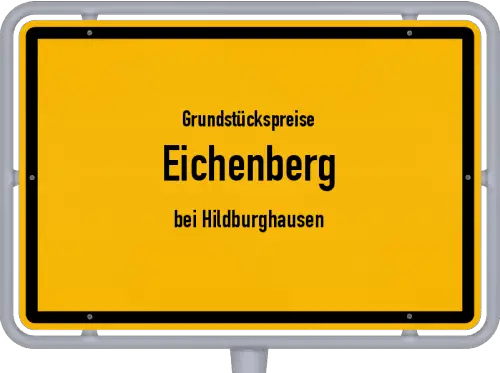 Grundstückspreise

Eichenberg

bei Hildburghausen